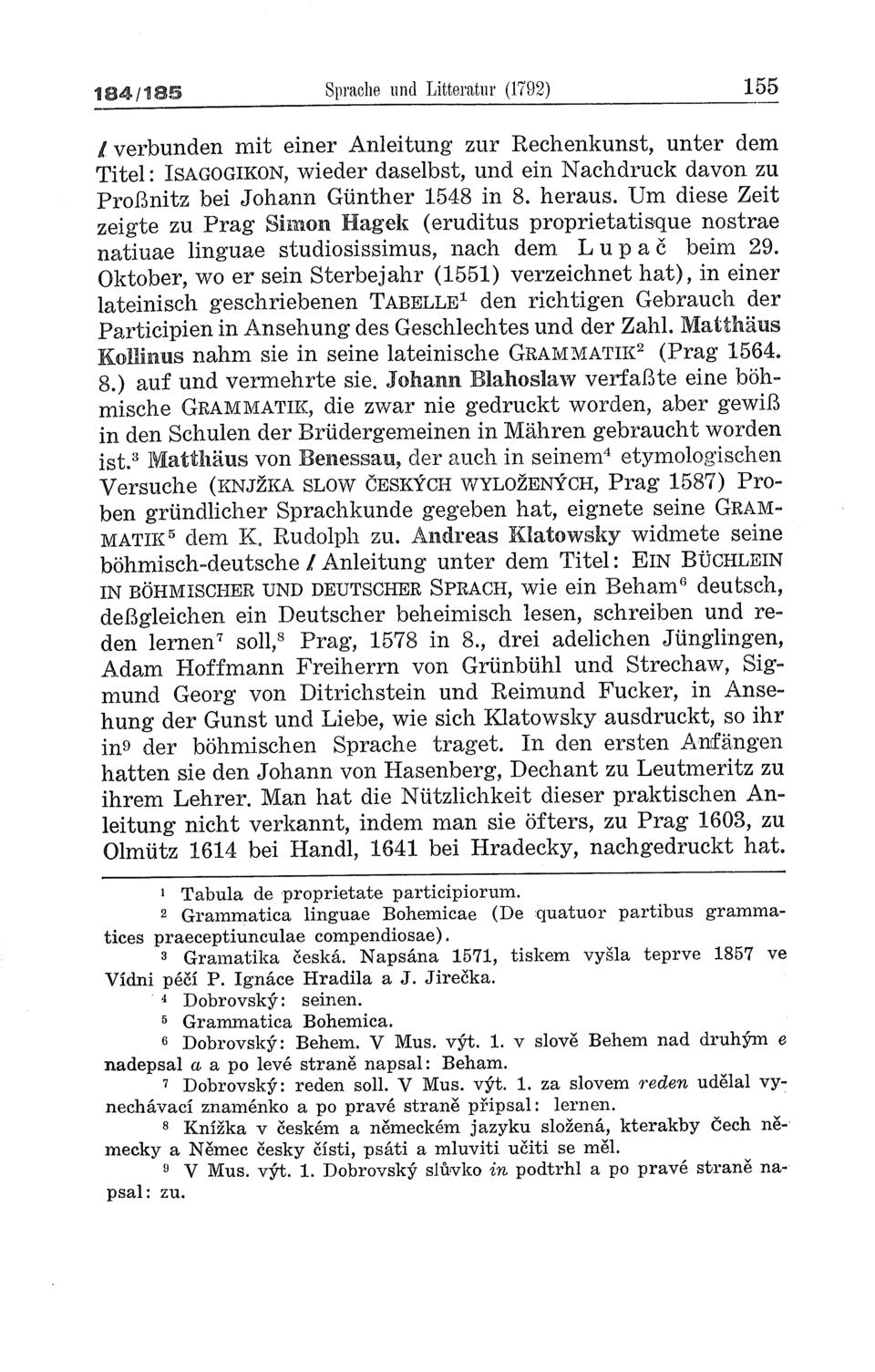 184/185 Sprache und Litteratur (1792) 155

/ verbunden mit einer Anleitung zur Rechenkunst, unter dem Titel: ISAGOGIKON, wieder daselbst, und ein Nachdruck davon zu Proßnitz bei Johann Günther 1548 in 8. heraus. Um diese Zeit zeigte zu Prag Simon Hagek (eruditus proprietatisque nostrae natiuae linguae studiosissimus, nach dem Lupač beim 29. Oktober, wo er sein Sterbejahr (1551) verzeichnet hat), in einer lateinisch geschriebenen TABELLE$^1$ den richtigen Gebrauch der Participien in Ansehung des Geschlechtes und der Zahl. Matthäus Kollinus nahm sie in seine lateinische GRAMMATIK$^2$ (Prag 1564. 8.) auf und vermehrte sie. Johann Blahoslaw verfaßte eine böhmische GRAMMATIK, die zwar nie gedruckt worden, aber gewiß in den Schulen der Brüdergemeinen in Mähren gebraucht worden ist.$^3$ Matthäus von Benessau, der auch in seinem$^4$ etymologischen Versuche (KNJŽKA SLOW ČESKÝCH WYLOŽENÝCH, Prag 1587) Proben gründlicher Sprachkunde gegeben hat, eignete seine GRAMMATIK$^5$ dem K. Rudolph zu. Andreas Klatowsky widmete seine böhmisch-deutsche / Anleitung unter dem Titel: EIN BÜCHLEIN IN BÖHMISCHER UND DEUTSCHER SPRACH, wie ein Beham$^6$ deutsch, deßgleichen ein Deutscher beheimisch lesen, schreiben und reden lernen$^7$ soll,$^8$ Prag, 1578 in 8., drei adelichen Jünglingen, Adam Hoffmann Freiherrn von Grünbühl und Strechaw, Sigmund Georg von Ditrichstein und Reimund Fucker, in Ansehung der Gunst und Liebe, wie sich Klatowsky ausdruckt, so ihr in$^9$ der böhmischen Sprache traget. In den ersten Anfängen hatten sie den Johann von Hasenberg, Dechant zu Leutmeritz zu ihrem Lehrer. Man hat die Nützlichkeit dieser praktischen Anleitung nicht verkannt, indem man sie öfters, zu Prag 1603, zu Olmütz 1614 bei Handl, 1641 bei Hradecky, nachgedruckt hat.

$^1$ Tabula de proprietate participiorum.
$^2$ Grammatica linguae Bohemicae (De quatuor partibus grammatices praeceptiunculae compendiosae).
$^3$ Gramatika česká. Napsána 1571, tiskem vyšla teprve 1857 ve Vídni péčí P. Ignáce Hradila a J. Jirečka.
$^4$ Dobrovský: seinen.
$^5$ Grammatica Bohemica.
$^6$ Dobrovský: Behem. V Mus. výt. 1. v slově Behem nad druhým e nadepsal a a po levé straně napsal: Beham.
$^7$ Dobrovský: reden soll. V Mus. výt. 1. za slovem reden udělal vynechávací znaménko a po pravé straně připsal: lernen.
$^8$ Knížka v českém a německém jazyku složená, kterakby Čech německy a Němec česky čísti, psáti a mluviti učiti se měl.
$^9$ V Mus. výt. 1. Dobrovský slůvko in podtrhl a po pravé straně napsal: zu.